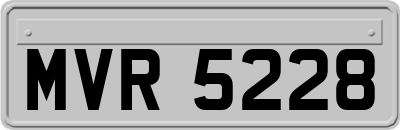 MVR 5228